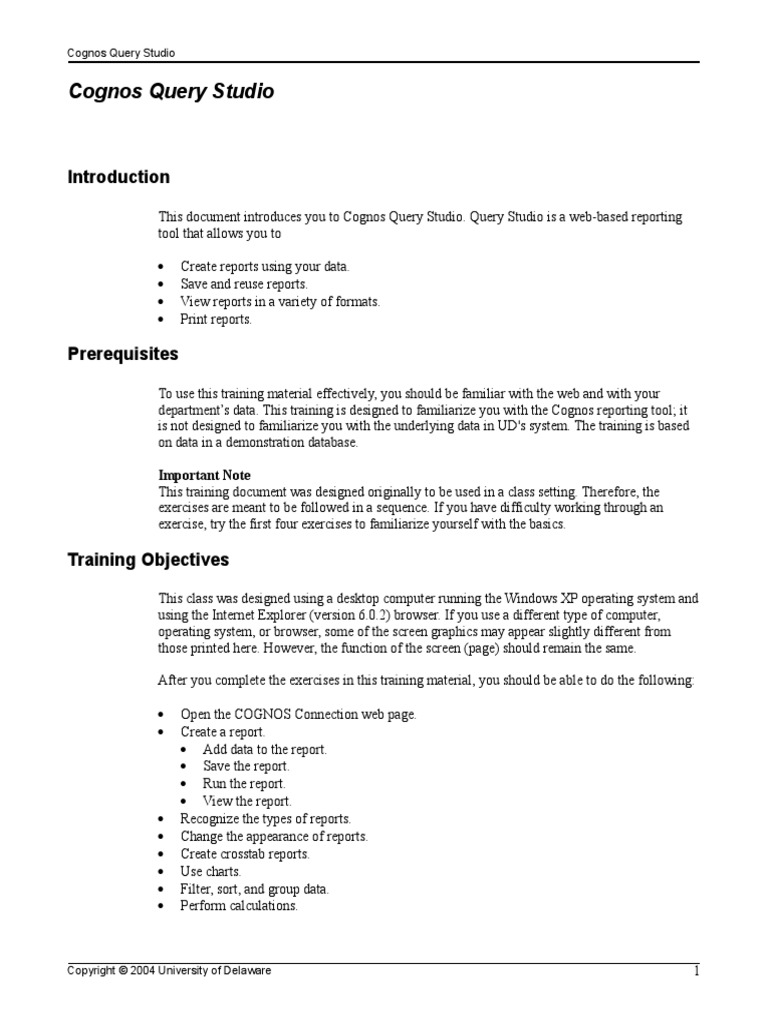 Cognos Query Studio

Cognos Query Studio

Introduction

This document introduces you to Cognos Query Studio. Query Studio is a web-based reporting tool that allows you to

• Create reports using your data.
• Save and reuse reports.
• View reports in a variety of formats.
• Print reports.

Prerequisites

To use this training material effectively, you should be familiar with the web and with your department's data. This training is designed to familiarize you with the Cognos reporting tool; it is not designed to familiarize you with the underlying data in UD's system. The training is based on data in a demonstration database.

Important Note
This training document was designed originally to be used in a class setting. Therefore, the exercises are meant to be followed in a sequence. If you have difficulty working through an exercise, try the first four exercises to familiarize yourself with the basics.

Training Objectives

This class was designed using a desktop computer running the Windows XP operating system and using the Internet Explorer (version 6.0.2) browser. If you use a different type of computer, operating system, or browser, some of the screen graphics may appear slightly different from those printed here. However, the function of the screen (page) should remain the same.

After you complete the exercises in this training material, you should be able to do the following:

• Open the COGNOS Connection web page.
• Create a report.
  • Add data to the report.
  • Save the report.
  • Run the report.
  • View the report.
• Recognize the types of reports.
• Change the appearance of reports.
• Create crosstab reports.
• Use charts.
• Filter, sort, and group data.
• Perform calculations.

Copyright © 2004 University of Delaware

1